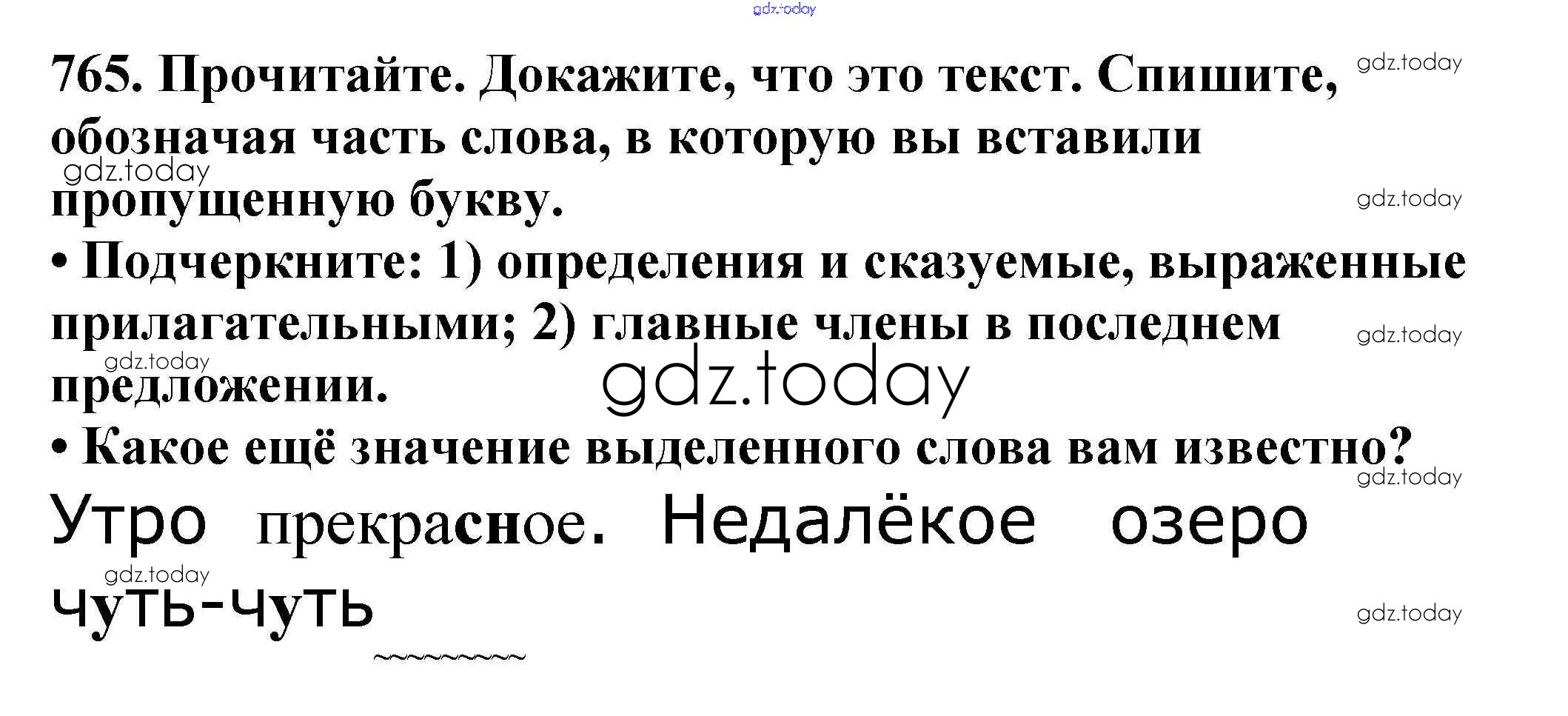 765. Прочитайте. Докажите, что это текст. Спишите, обозначая часть слова, в которую вы вставили пропущенную букву.

• Подчеркните: 1) определения и сказуемые, выраженные прилагательными; 2) главные члены в последнем предложении.

• Какое ещё значение выделенного слова вам известно?

Утро прекрасное. Недалёкое озеро чуть-чуть

gdz.today